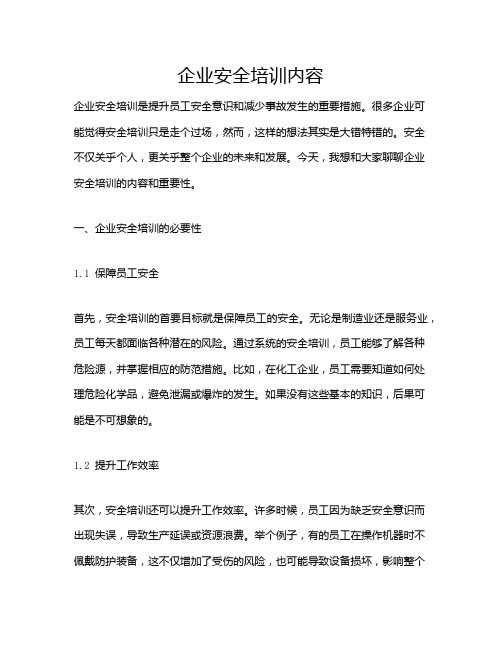 企业安全培训内容

企业安全培训是提升员工安全意识和减少事故发生的重要措施。很多企业可能觉得安全培训只是走个过场，然而，这样的想法其实是大错特错的。安全不仅关乎个人，更关乎整个企业的未来和发展。今天，我想和大家聊聊企业安全培训的内容和重要性。

一、企业安全培训的必要性

1.1 保障员工安全

首先，安全培训的首要目标就是保障员工的安全。无论是制造业还是服务业，员工每天都面临各种潜在的风险。通过系统的安全培训，员工能够了解各种危险源，并掌握相应的防范措施。比如，在化工企业，员工需要知道如何处理危险化学品，避免泄漏或爆炸的发生。如果没有这些基本的知识，后果可能是不可想象的。

1.2 提升工作效率

其次，安全培训还可以提升工作效率。许多时候，员工因为缺乏安全意识而出现失误，导致生产延误或资源浪费。举个例子，有的员工在操作机器时不佩戴防护装备，这不仅增加了受伤的风险，也可能导致设备损坏，影响整个